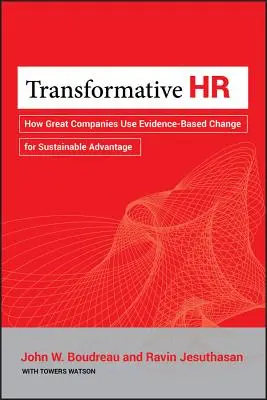 Transformative HR

How Great Companies Use Evidence-Based Change for Sustainable Advantage

John W. Boudreau and Ravin Jesuthasan

WITH TOWERS WATSON